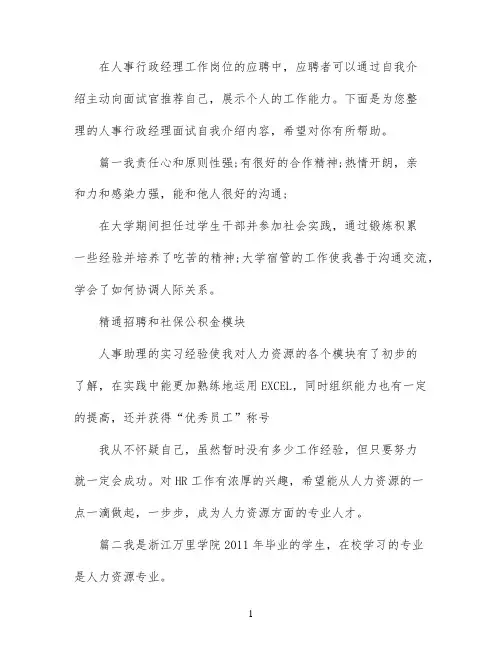 在人事行政经理工作岗位的应聘中，应聘者可以通过自我介绍主动向面试官推荐自己，展示个人的工作能力。下面是为您整理的人事行政经理面试自我介绍内容，希望对你有所帮助。

篇一我责任心和原则性强;有很好的合作精神;热情开朗，亲和力和感染力强，能和他人很好的沟通;

在大学期间担任过学生干部并参加社会实践，通过锻炼积累一些经验并培养了吃苦的精神;大学宿管的工作使我善于沟通交流，学会了如何协调人际关系。

精通招聘和社保公积金模块

人事助理的实习经验使我对人力资源的各个模块有了初步的了解，在实践中能更加熟练地运用EXCEL，同时组织能力也有一定的提高，还并获得“优秀员工”称号

我从不怀疑自己，虽然暂时没有多少工作经验，但只要努力就一定会成功。对HR工作有浓厚的兴趣，希望能从人力资源的一点一滴做起，一步步，成为人力资源方面的专业人才。

篇二我是浙江万里学院2011年毕业的学生，在校学习的专业是人力资源专业。

1